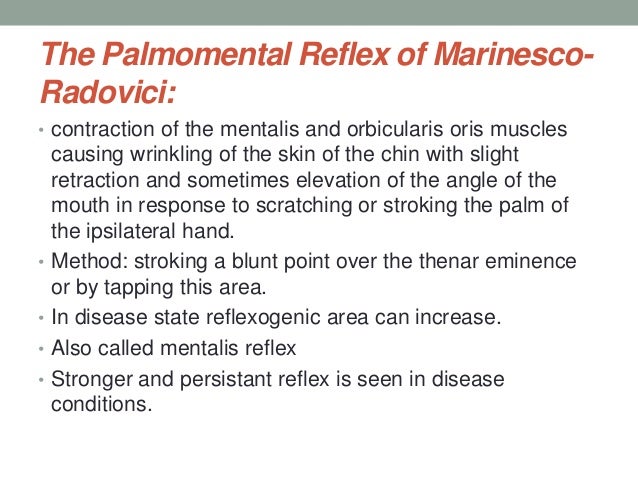 The Palmomental Reflex of Marinesco-Radovici:

• contraction of the mentalis and orbicularis oris muscles causing wrinkling of the skin of the chin with slight retraction and sometimes elevation of the angle of the mouth in response to scratching or stroking the palm of the ipsilateral hand.
• Method: stroking a blunt point over the thenar eminence or by tapping this area.
• In disease state reflexogenic area can increase.
• Also called mentalis reflex
• Stronger and persistant reflex is seen in disease conditions.